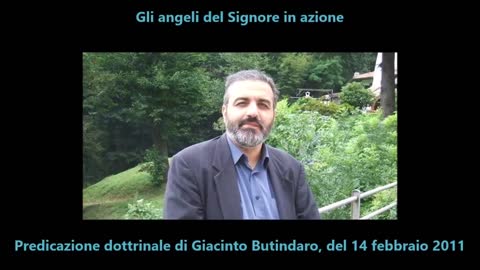 Gli angeli del Signore in azione

Predicazione dottrinale di Giacinto Butindaro, del 14 febbraio 2011